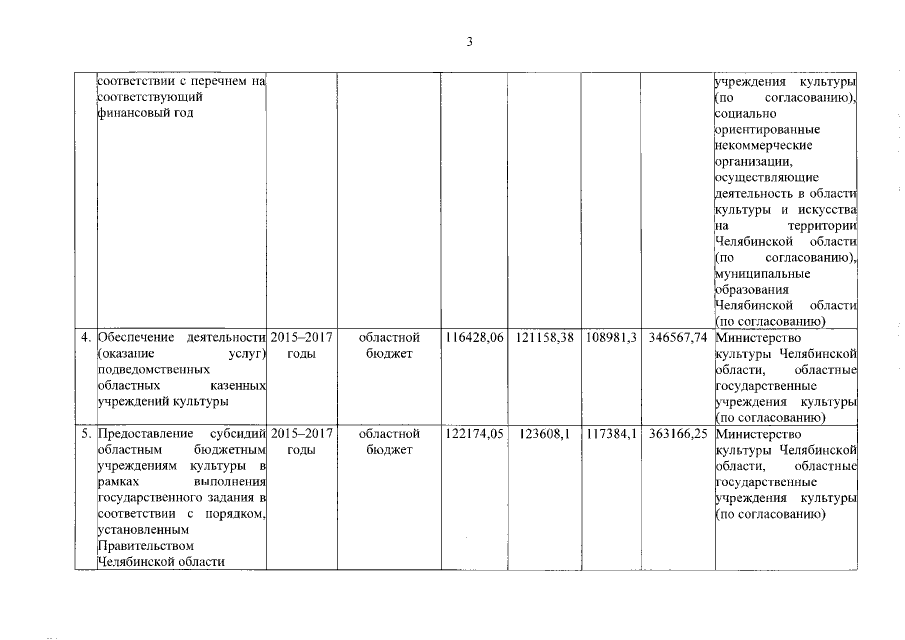 3

|  |  |  |  |  |  |  |  |  |
|---|---|---|---|---|---|---|---|---|
|  | соответствии с перечнем на соответствующий финансовый год |  |  |  |  |  |  | учреждения культуры (по согласованию), социально ориентированные некоммерческие организации, осуществляющие деятельность в области культуры и искусства на территории Челябинской области (по согласованию), муниципальные образования Челябинской области (по согласованию) |
| 4. | Обеспечение деятельности (оказание услуг) подведомственных областных казенных учреждений культуры | 2015–2017 годы | областной бюджет | 116428,06 | 121158,38 | 108981,3 | 346567,74 | Министерство культуры Челябинской области, областные государственные учреждения культуры (по согласованию) |
| 5. | Предоставление субсидий областным бюджетным учреждениям культуры в рамках выполнения государственного задания в соответствии с порядком, установленным Правительством Челябинской области | 2015–2017 годы | областной бюджет | 122174,05 | 123608,1 | 117384,1 | 363166,25 | Министерство культуры Челябинской области, областные государственные учреждения культуры (по согласованию) |